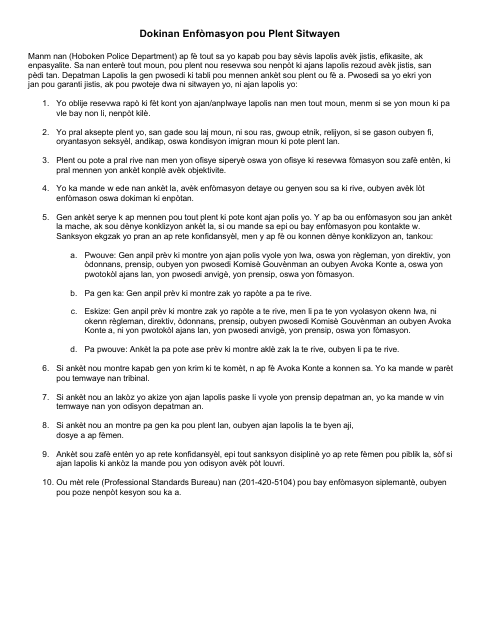 Dokinan Enfòmasyon pou Plent Sitwayen

Manm nan (Hoboken Police Department) ap fè tout sa yo kapab pou bay sèvis lapolis avèk jistis, efikasite, ak enpasyalite. Sa nan enterè tout moun, pou plent nou resevwa sou nenpòt ki ajans lapolis rezoud avèk jistis, san pèdi tan. Depatman Lapolis la gen pwosedi ki tabli pou mennen ankèt sou plent ou fè a. Pwosedi sa yo ekri yon jan pou garanti jistis, ak pou pwoteje dwa ni sitwayen yo, ni ajan lapolis yo:

1. Yo oblije resevwa rapò ki fèt kont yon ajan/anplwaye lapolis nan men tout moun, menm si se yon moun ki pa vle bay non li, nenpòt kilè.

2. Yo pral aksepte plent yo, san gade sou laj moun, ni sou ras, gwoup etnik, relijyon, si se gason oubyen fi, oryantasyon seksyèl, andikap, oswa kondisyon imigran moun ki pote plent lan.

3. Plent ou pote a pral rive nan men yon ofisye siperyè oswa yon ofisye ki resevwa fòmasyon sou zafè entèn, ki pral mennen yon ankèt konplè avèk objektivite.

4. Yo ka mande w ede nan ankèt la, avèk enfòmasyon detaye ou genyen sou sa ki rive, oubyen avèk lòt enfòmason oswa dokiman ki enpòtan.

5. Gen ankèt serye k ap mennen pou tout plent ki pote kont ajan polis yo. Y ap ba ou enfòmasyon sou jan ankèt la mache, ak sou dènye konklizyon ankèt la, si ou mande sa epi ou bay enfòmasyon pou kontakte w. Sanksyon ekgzak yo pran an ap rete konfidansyèl, men y ap fè ou konnen dènye konklizyon an, tankou:

a. Pwouve: Gen anpil prèv ki montre yon ajan polis vyole yon lwa, oswa yon règleman, yon direktiv, yon òdonnans, prensip, oubyen yon pwosedi Komisè Gouvènman an oubyen Avoka Konte a, oswa yon pwotokòl ajans lan, yon pwosedi anvigè, yon prensip, oswa yon fòmasyon.

b. Pa gen ka: Gen anpil prèv ki montre zak yo rapòte a pa te rive.

c. Eskize: Gen anpil prèv ki montre zak yo rapòte a te rive, men li pa te yon vyolasyon okenn lwa, ni okenn règleman, direktiv, òdonnans, prensip, oubyen pwosedi Komisè Gouvènman an oubyen Avoka Konte a, ni yon pwotokòl ajans lan, yon pwosedi anvigè, yon prensip, oswa yon fòmasyon.

d. Pa pwouve: Ankèt la pa pote ase prèv ki montre aklè zak la te rive, oubyen li pa te rive.

6. Si ankèt nou montre kapab gen yon krim ki te komèt, n ap fè Avoka Konte a konnen sa. Yo ka mande w parèt pou temwaye nan tribinal.

7. Si ankèt nou an lakòz yo akize yon ajan lapolis paske li vyole yon prensip depatman an, yo ka mande w vin temwaye nan yon odisyon depatman an.

8. Si ankèt nou an montre pa gen ka pou plent lan, oubyen ajan lapolis la te byen aji, dosye a ap fèmen.

9. Ankèt sou zafè entèn yo ap rete konfidansyèl, epi tout sanksyon disiplinè yo ap rete fèmen pou piblik la, sòf si ajan lapolis ki ankòz la mande pou yon odisyon avèk pòt louvri.

10. Ou mèt rele (Professional Standards Bureau) nan (201-420-5104) pou bay enfòmasyon siplemantè, oubyen pou poze nenpòt kesyon sou ka a.